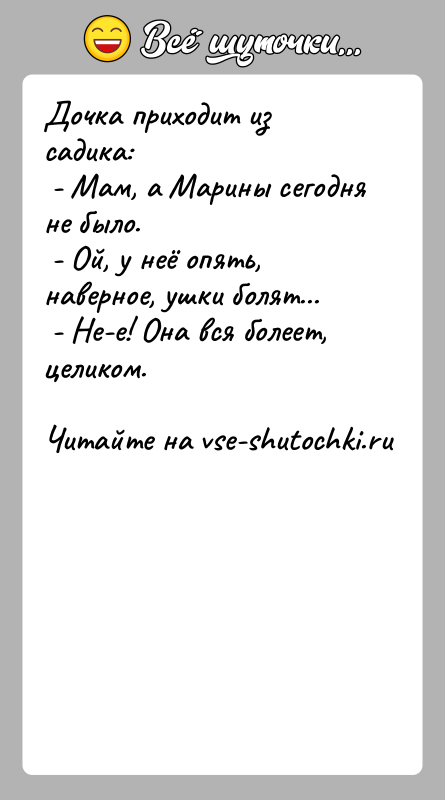 Всё шуточки...

Дочка приходит из садика:
- Мам, а Марины сегодня не было.
- Ой, у неё опять, наверное, ушки болят...
- Не-е! Она вся болеет, целиком.

Читайте на vse-shutochki.ru